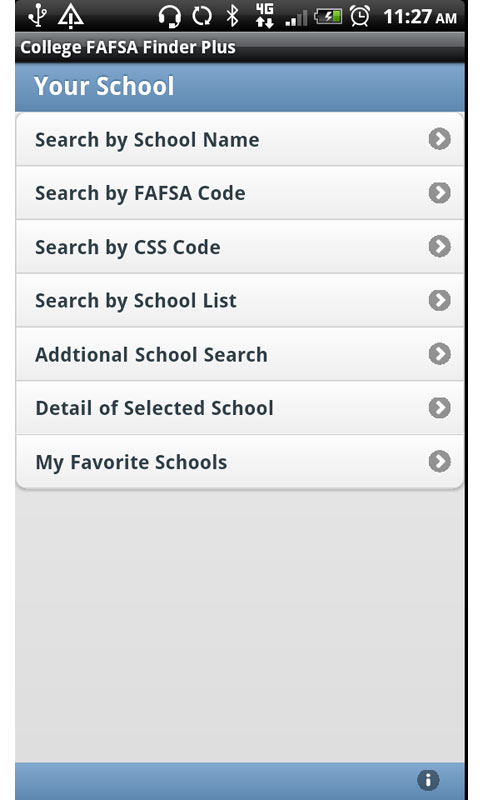 4G 11:27 AM

College FAFSA Finder Plus

Your School

Search by School Name

Search by FAFSA Code

Search by CSS Code

Search by School List

Addtional School Search

Detail of Selected School

My Favorite Schools